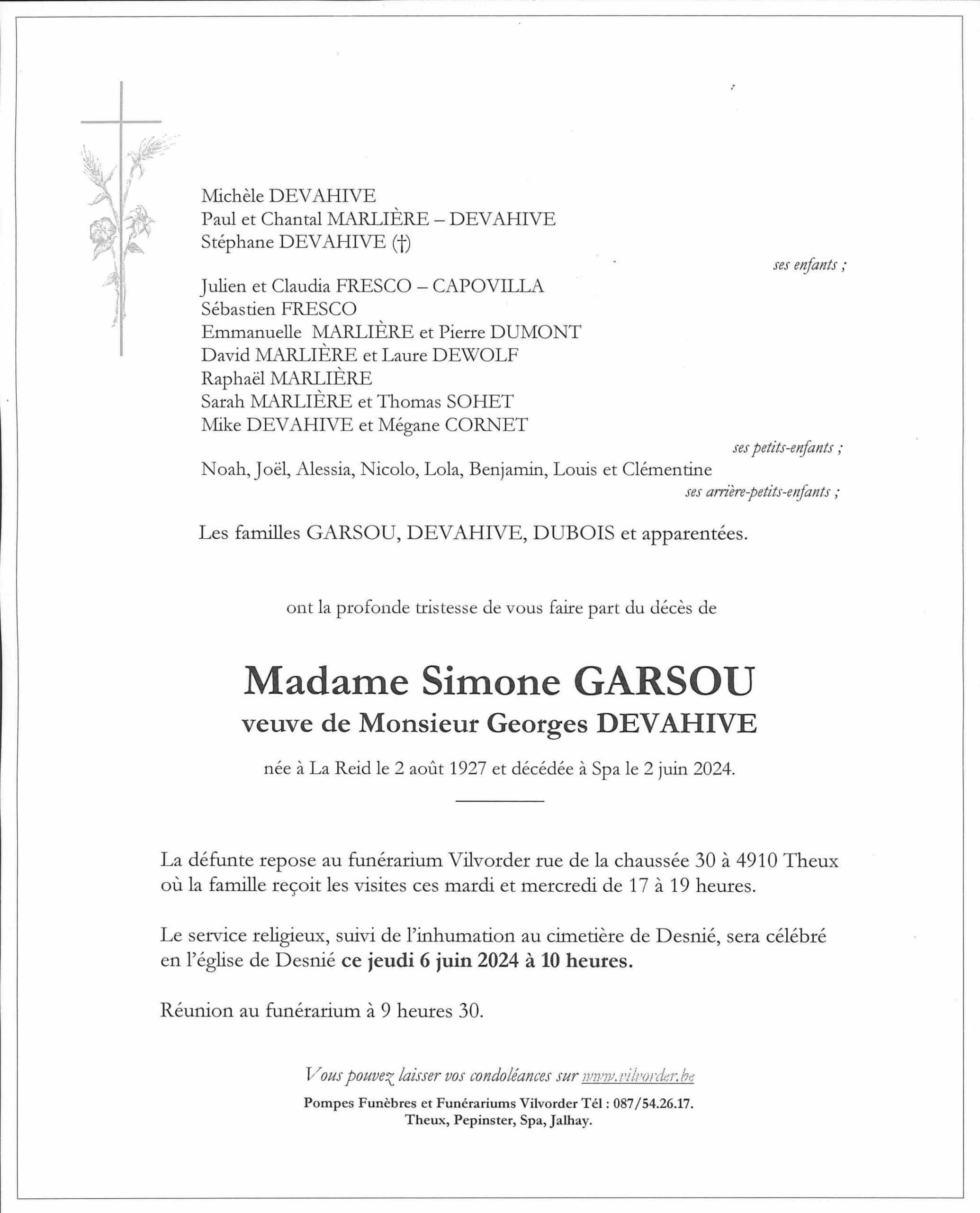 Michèle DEVAHIVE
Paul et Chantal MARLIÈRE – DEVAHIVE
Stéphane DEVAHIVE (†)

ses enfants ;

Julien et Claudia FRESCO – CAPOVILLA
Sébastien FRESCO
Emmanuelle MARLIÈRE et Pierre DUMONT
David MARLIÈRE et Laure DEWOLF
Raphaël MARLIÈRE
Sarah MARLIÈRE et Thomas SOHET
Mike DEVAHIVE et Mégane CORNET

ses petits-enfants ;

Noah, Joël, Alessia, Nicolo, Lola, Benjamin, Louis et Clémentine

ses arrière-petits-enfants ;

Les familles GARSOU, DEVAHIVE, DUBOIS et apparentées.

ont la profonde tristesse de vous faire part du décès de

Madame Simone GARSOU
veuve de Monsieur Georges DEVAHIVE

née à La Reid le 2 août 1927 et décédée à Spa le 2 juin 2024.

La défunte repose au funérarium Vilvorder rue de la chaussée 30 à 4910 Theux où la famille reçoit les visites ces mardi et mercredi de 17 à 19 heures.

Le service religieux, suivi de l'inhumation au cimetière de Desnié, sera célébré en l'église de Desnié ce jeudi 6 juin 2024 à 10 heures.

Réunion au funérarium à 9 heures 30.

Vous pouvez laisser vos condoléances sur www.vilvorder.be

Pompes Funèbres et Funérariums Vilvorder Tél : 087/54.26.17.
Theux, Pepinster, Spa, Jalhay.